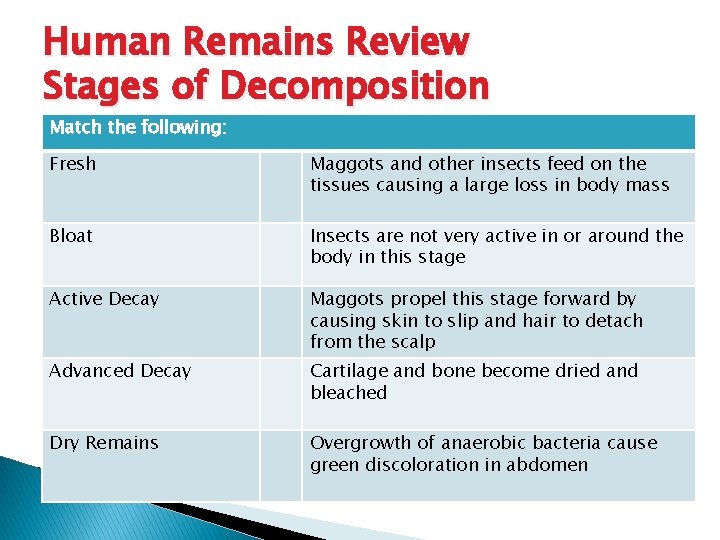 Human Remains Review
Stages of Decomposition

| Match the following: | | |
|---|---|---|
| Fresh | | Maggots and other insects feed on the tissues causing a large loss in body mass |
| Bloat | | Insects are not very active in or around the body in this stage |
| Active Decay | | Maggots propel this stage forward by causing skin to slip and hair to detach from the scalp |
| Advanced Decay | | Cartilage and bone become dried and bleached |
| Dry Remains | | Overgrowth of anaerobic bacteria cause green discoloration in abdomen |